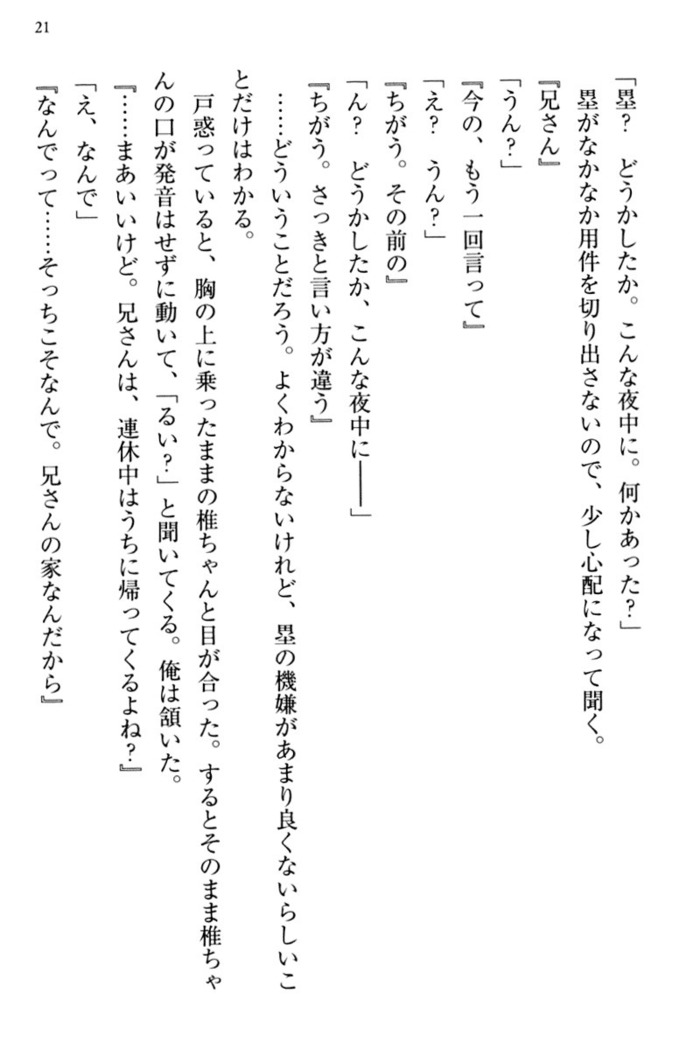 21

「塁？　どうかしたか。こんな夜中に。何かあった？」

塁がなかなか用件を切り出さないので、少し心配になって聞く。

『兄さん』

「うん？」

『今の、もう一回言って』

「え？　うん？」

『ちがう。その前の』

「ん？　どうかしたか、こんな夜中に——」

『ちがう。さっきと言い方が違う』

……どういうことだろう。よくわからないけれど、塁の機嫌があまり良くないらしいことだけはわかる。

戸惑っていると、胸の上に乗ったままの椎ちゃんと目が合った。するとそのまま椎ちゃんの口が発音はせずに動いて、「るい？」と聞いてくる。俺は頷いた。

『……まあいいけど。兄さんは、連休中はうちに帰ってくるよね？』

「え、なんで」

『なんでって……そっちこそなんで。兄さんの家なんだから』